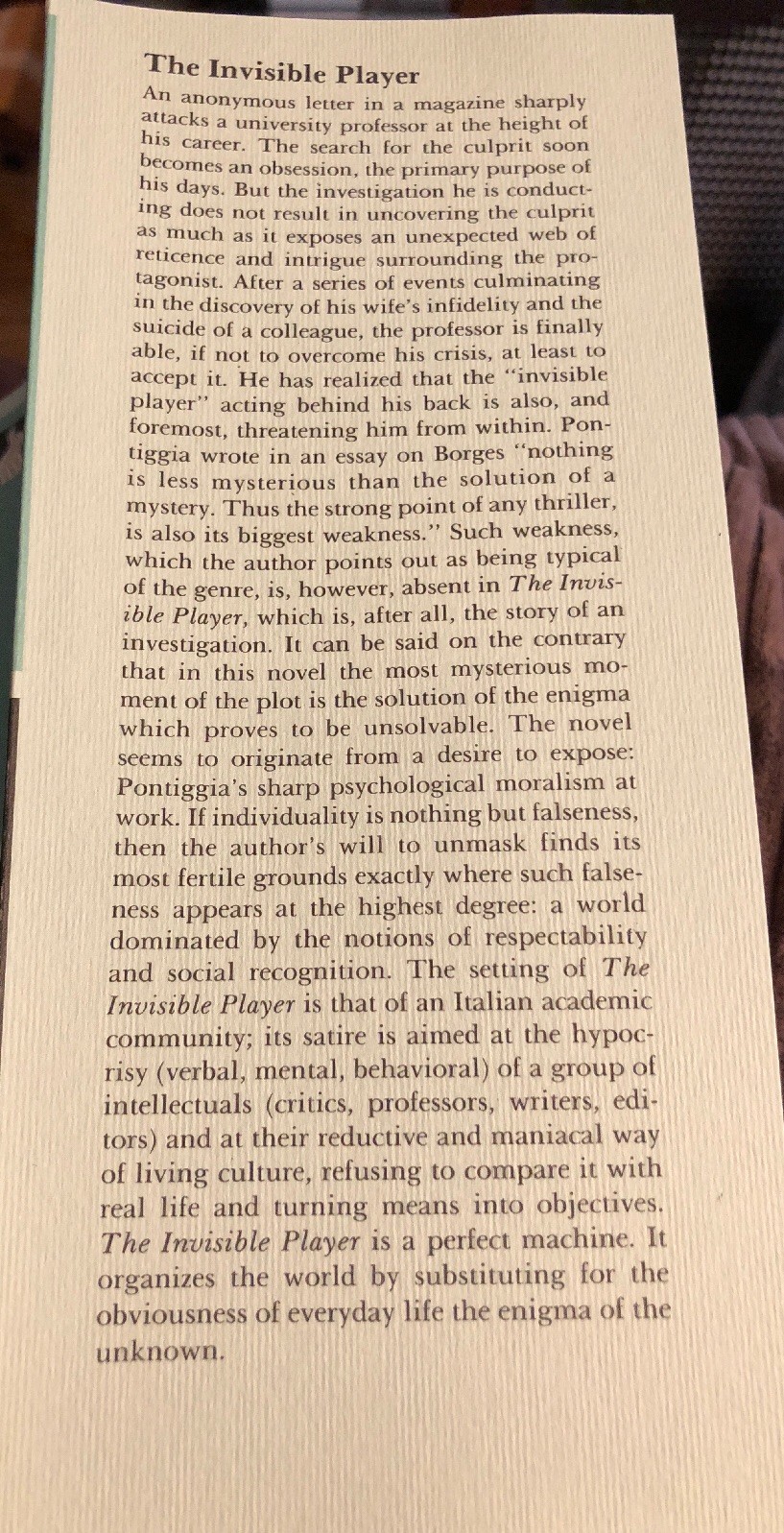 The Invisible Player

An anonymous letter in a magazine sharply attacks a university professor at the height of his career. The search for the culprit soon becomes an obsession, the primary purpose of his days. But the investigation he is conducting does not result in uncovering the culprit as much as it exposes an unexpected web of reticence and intrigue surrounding the protagonist. After a series of events culminating in the discovery of his wife's infidelity and the suicide of a colleague, the professor is finally able, if not to overcome his crisis, at least to accept it. He has realized that the "invisible player" acting behind his back is also, and foremost, threatening him from within. Pontiggia wrote in an essay on Borges "nothing is less mysterious than the solution of a mystery. Thus the strong point of any thriller, is also its biggest weakness." Such weakness, which the author points out as being typical of the genre, is, however, absent in The Invisible Player, which is, after all, the story of an investigation. It can be said on the contrary that in this novel the most mysterious moment of the plot is the solution of the enigma which proves to be unsolvable. The novel seems to originate from a desire to expose: Pontiggia's sharp psychological moralism at work. If individuality is nothing but falseness, then the author's will to unmask finds its most fertile grounds exactly where such falseness appears at the highest degree: a world dominated by the notions of respectability and social recognition. The setting of The Invisible Player is that of an Italian academic community; its satire is aimed at the hypocrisy (verbal, mental, behavioral) of a group of intellectuals (critics, professors, writers, editors) and at their reductive and maniacal way of living culture, refusing to compare it with real life and turning means into objectives. The Invisible Player is a perfect machine. It organizes the world by substituting for the obviousness of everyday life the enigma of the unknown.